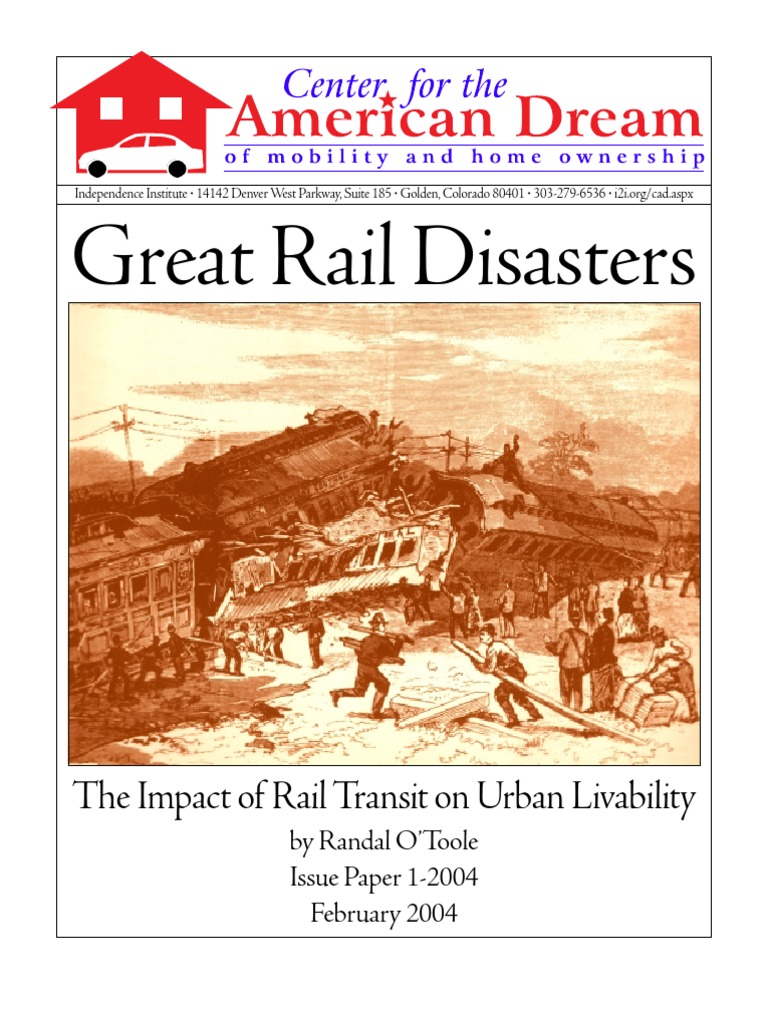 Center for the
American Dream
of mobility and home ownership

Independence Institute • 14142 Denver West Parkway, Suite 185 • Golden, Colorado 80401 • 303-279-6536 • i2i.org/cad.aspx

Great Rail Disasters

The Impact of Rail Transit on Urban Livability

by Randal O'Toole
Issue Paper 1-2004
February 2004